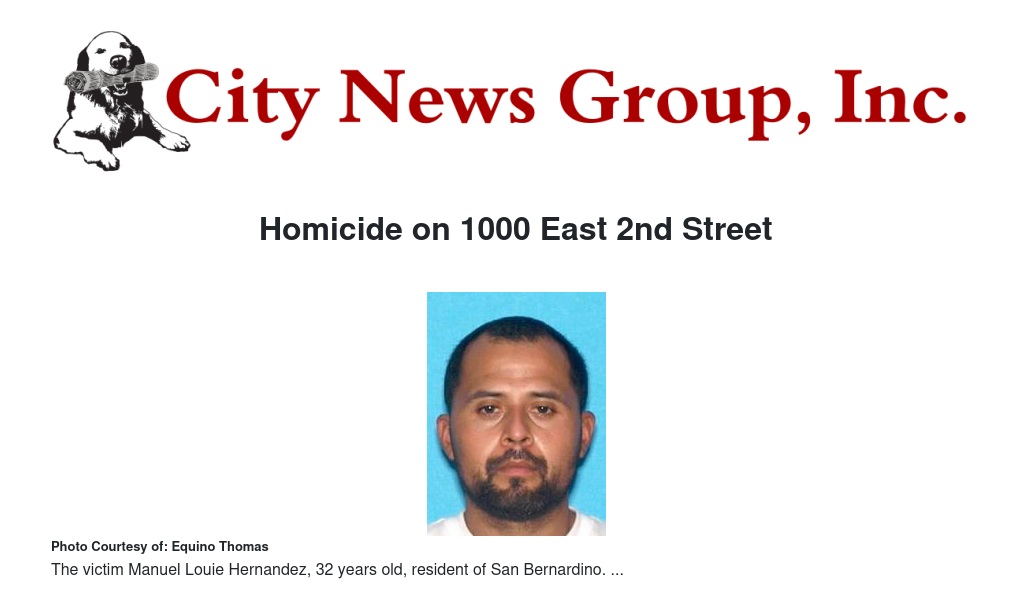 City News Group, Inc.

Homicide on 1000 East 2nd Street

Photo Courtesy of: Equino Thomas

The victim Manuel Louie Hernandez, 32 years old, resident of San Bernardino. ...